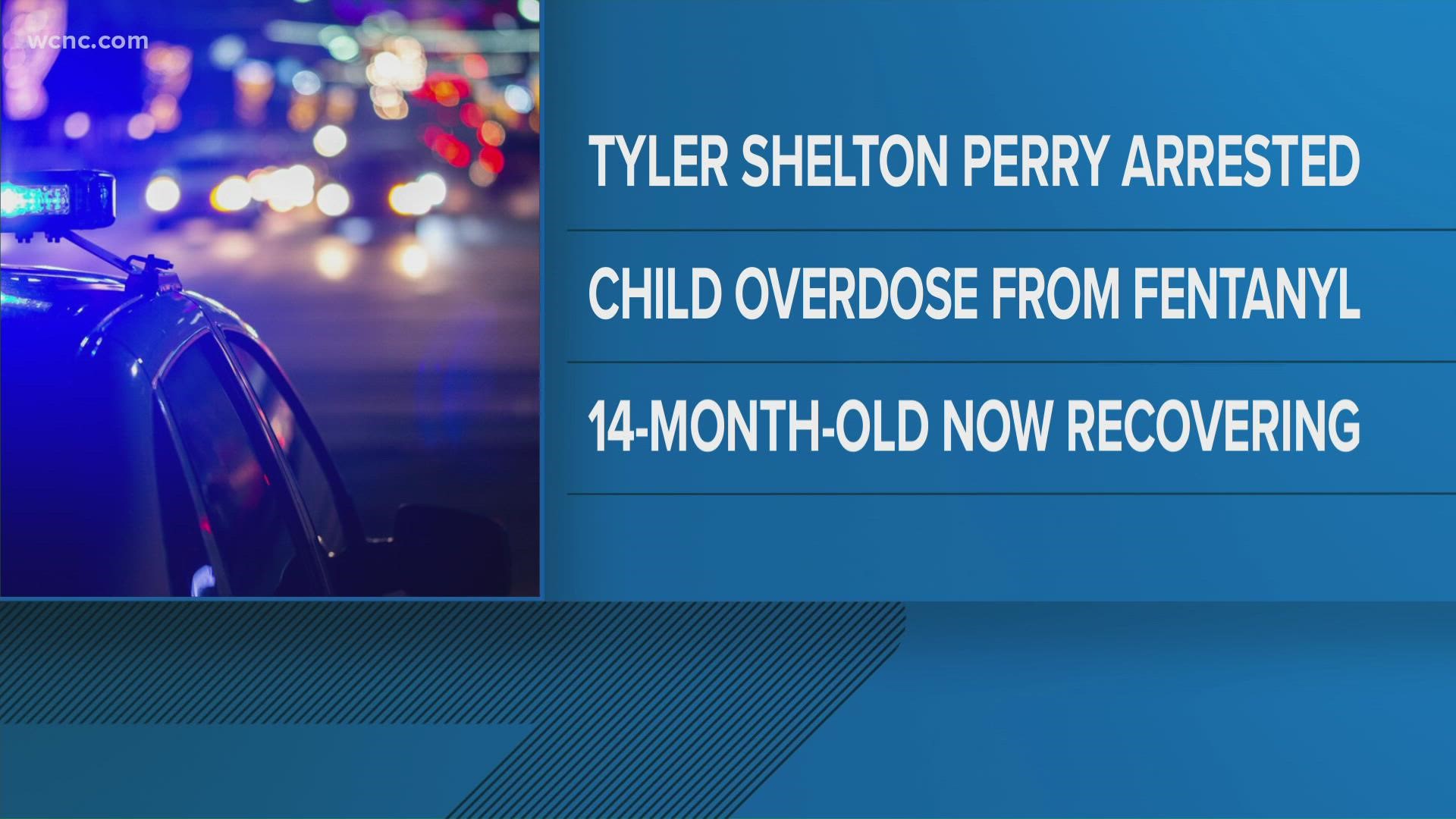 wcnc.com

TYLER SHELTON PERRY ARRESTED

CHILD OVERDOSE FROM FENTANYL

14-MONTH-OLD NOW RECOVERING